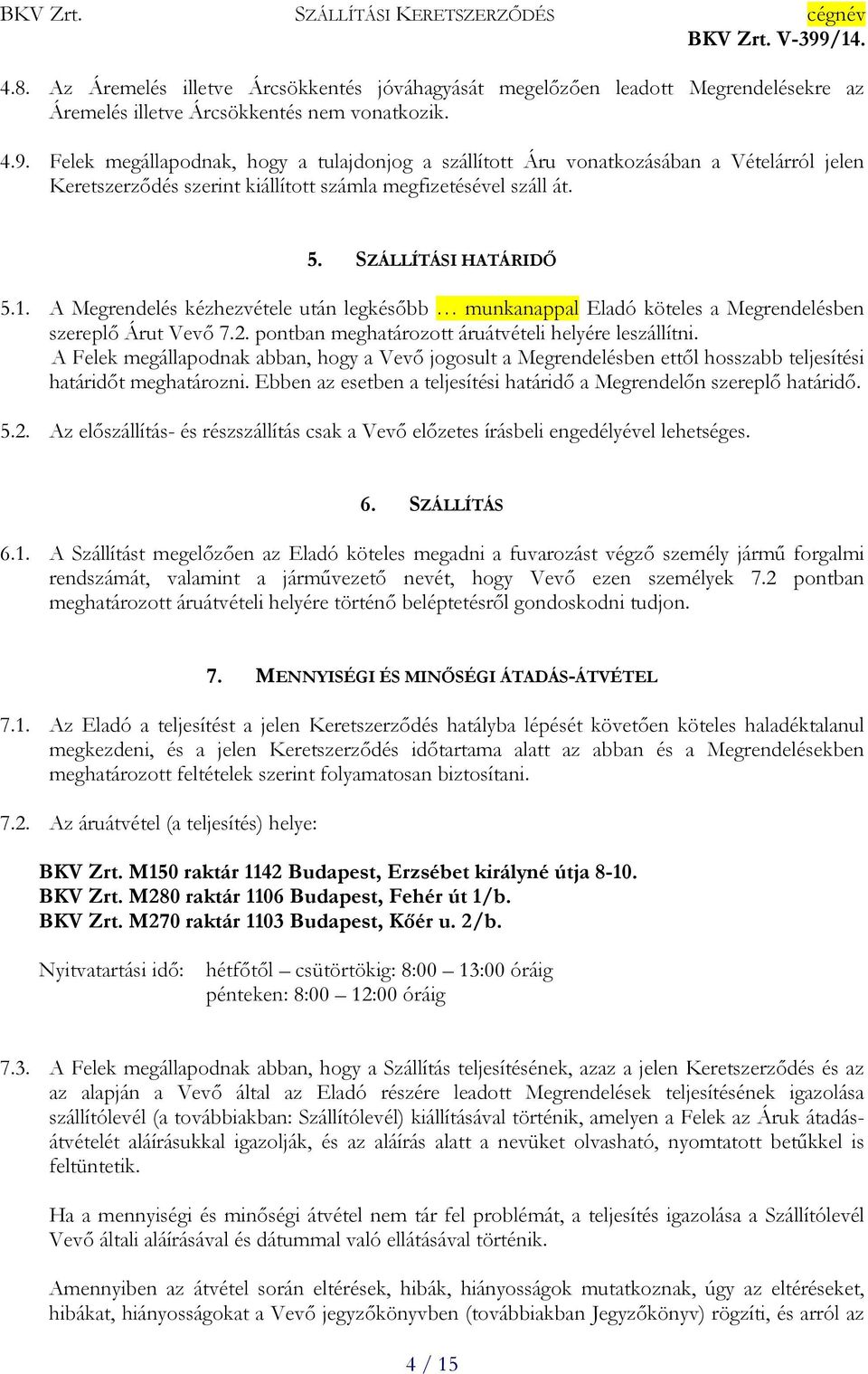 BKV Zrt. SZÁLLÍTÁSI KERETSZERZŐDÉS cégnév
BKV Zrt. V-399/14.

4.8. Az Áremelés illetve Árcsökkentés jóváhagyását megelőzően leadott Megrendelésekre az Áremelés illetve Árcsökkentés nem vonatkozik.

4.9. Felek megállapodnak, hogy a tulajdonjog a szállított Áru vonatkozásában a Vételárról jelen Keretszerződés szerint kiállított számla megfizetésével száll át.

5. SZÁLLÍTÁSI HATÁRIDŐ

5.1. A Megrendelés kézhezvétele után legkésőbb … munkanappal Eladó köteles a Megrendelésben szereplő Árut Vevő 7.2. pontban meghatározott áruátvételi helyére leszállítni.
A Felek megállapodnak abban, hogy a Vevő jogosult a Megrendelésben ettől hosszabb teljesítési határidőt meghatározni. Ebben az esetben a teljesítési határidő a Megrendelőn szereplő határidő.

5.2. Az előszállítás- és részszállítás csak a Vevő előzetes írásbeli engedélyével lehetséges.

6. SZÁLLÍTÁS

6.1. A Szállítást megelőzően az Eladó köteles megadni a fuvarozást végző személy jármű forgalmi rendszámát, valamint a járművezető nevét, hogy Vevő ezen személyek 7.2 pontban meghatározott áruátvételi helyére történő beléptetésről gondoskodni tudjon.

7. MENNYISÉGI ÉS MINŐSÉGI ÁTADÁS-ÁTVÉTEL

7.1. Az Eladó a teljesítést a jelen Keretszerződés hatályba lépését követően köteles haladéktalanul megkezdeni, és a jelen Keretszerződés időtartama alatt az abban és a Megrendelésekben meghatározott feltételek szerint folyamatosan biztosítani.

7.2. Az áruátvétel (a teljesítés) helye:

BKV Zrt. M150 raktár 1142 Budapest, Erzsébet királyné útja 8-10.
BKV Zrt. M280 raktár 1106 Budapest, Fehér út 1/b.
BKV Zrt. M270 raktár 1103 Budapest, Kőér u. 2/b.

Nyitvatartási idő: hétfőtől – csütörtökig: 8:00 – 13:00 óráig
pénteken: 8:00 – 12:00 óráig

7.3. A Felek megállapodnak abban, hogy a Szállítás teljesítésének, azaz a jelen Keretszerződés és az az alapján a Vevő által az Eladó részére leadott Megrendelések teljesítésének igazolása szállítólevél (a továbbiakban: Szállítólevél) kiállításával történik, amelyen a Felek az Áruk átadás-átvételét aláírásukkal igazolják, és az aláírás alatt a nevüket olvasható, nyomtatott betűkkel is feltüntetik.

Ha a mennyiségi és minőségi átvétel nem tár fel problémát, a teljesítés igazolása a Szállítólevél Vevő általi aláírásával és dátummal való ellátásával történik.

Amennyiben az átvétel során eltérések, hibák, hiányosságok mutatkoznak, úgy az eltéréseket, hibákat, hiányosságokat a Vevő jegyzőkönyvben (továbbiakban Jegyzőkönyv) rögzíti, és arról az

4 / 15